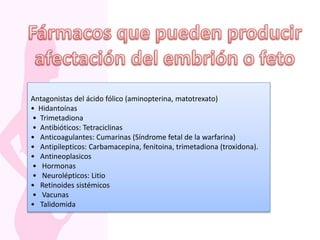 Fármacos que pueden producir afectación del embrión o feto

Antagonistas del ácido fólico (aminopterina, matotrexato)
• Hidantoinas
• Trimetadiona
• Antibióticos: Tetraciclinas
• Anticoagulantes: Cumarinas (Síndrome fetal de la warfarina)
• Antipilepticos: Carbamacepina, fenitoina, trimetadiona (troxidona).
• Antineoplasicos
• Hormonas
• Neurolépticos: Litio
• Retinoides sistémicos
• Vacunas
• Talidomida